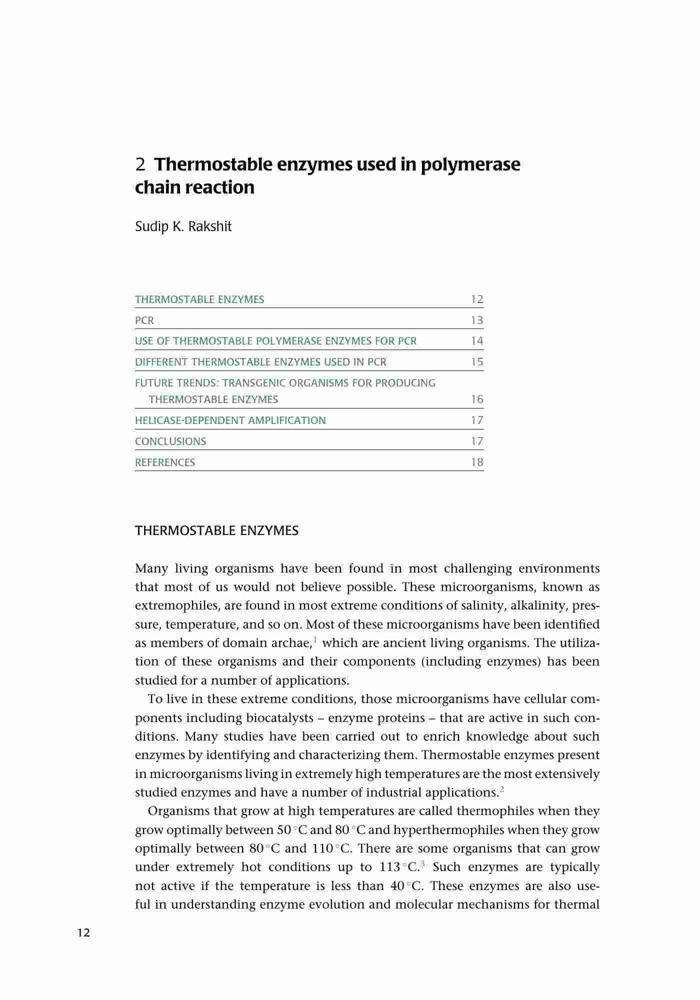 2 Thermostable enzymes used in polymerase chain reaction

Sudip K. Rakshit

| | |
|---|---|
| THERMOSTABLE ENZYMES | 12 |
| PCR | 13 |
| USE OF THERMOSTABLE POLYMERASE ENZYMES FOR PCR | 14 |
| DIFFERENT THERMOSTABLE ENZYMES USED IN PCR | 15 |
| FUTURE TRENDS: TRANSGENIC ORGANISMS FOR PRODUCING THERMOSTABLE ENZYMES | 16 |
| HELICASE-DEPENDENT AMPLIFICATION | 17 |
| CONCLUSIONS | 17 |
| REFERENCES | 18 |

THERMOSTABLE ENZYMES

Many living organisms have been found in most challenging environments that most of us would not believe possible. These microorganisms, known as extremophiles, are found in most extreme conditions of salinity, alkalinity, pressure, temperature, and so on. Most of these microorganisms have been identified as members of domain archae,$^1$ which are ancient living organisms. The utilization of these organisms and their components (including enzymes) has been studied for a number of applications.

To live in these extreme conditions, those microorganisms have cellular components including biocatalysts – enzyme proteins – that are active in such conditions. Many studies have been carried out to enrich knowledge about such enzymes by identifying and characterizing them. Thermostable enzymes present in microorganisms living in extremely high temperatures are the most extensively studied enzymes and have a number of industrial applications.$^2$

Organisms that grow at high temperatures are called thermophiles when they grow optimally between 50 °C and 80 °C and hyperthermophiles when they grow optimally between 80 °C and 110 °C. There are some organisms that can grow under extremely hot conditions up to 113 °C.$^3$ Such enzymes are typically not active if the temperature is less than 40 °C. These enzymes are also useful in understanding enzyme evolution and molecular mechanisms for thermal

12